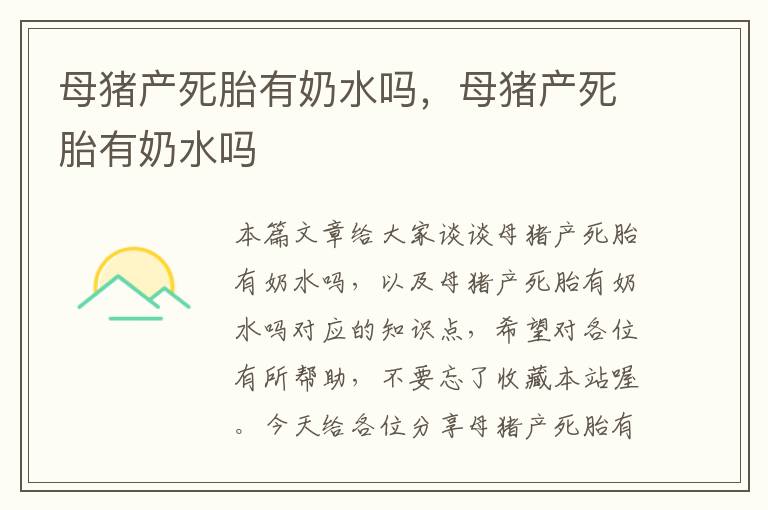 母猪产死胎有奶水吗，母猪产死胎有奶水吗

本篇文章给大家谈谈母猪产死胎有奶水吗，以及母猪产死胎有奶水吗对应的知识点，希望对各位有所帮助，不要忘了收藏本站喔。今天给各位分享母猪产死胎有